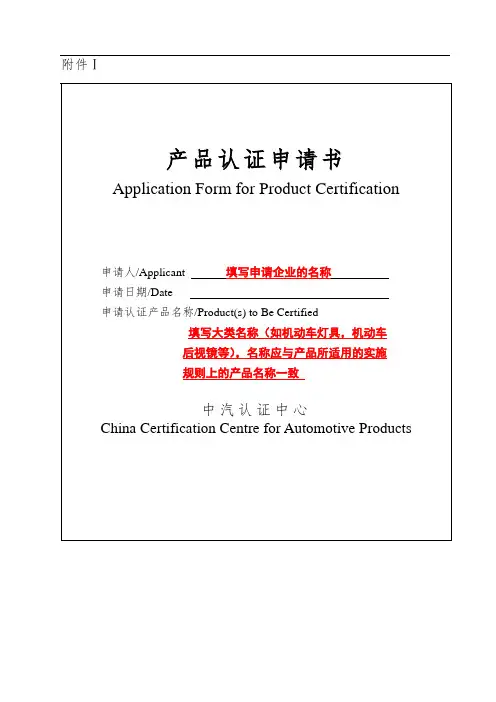 附件 I

产品认证申请书
Application Form for Product Certification

申请人/Applicant 填写申请企业的名称
申请日期/Date
申请认证产品名称/Product(s) to Be Certified
填写大类名称（如机动车灯具，机动车后视镜等），名称应与产品所适用的实施规则上的产品名称一致

中汽认证中心
China Certification Centre for Automotive Products